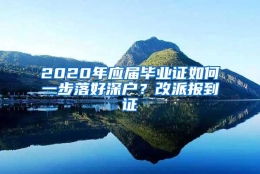 2020年应届毕业证如何一步落好深户？改派报到证